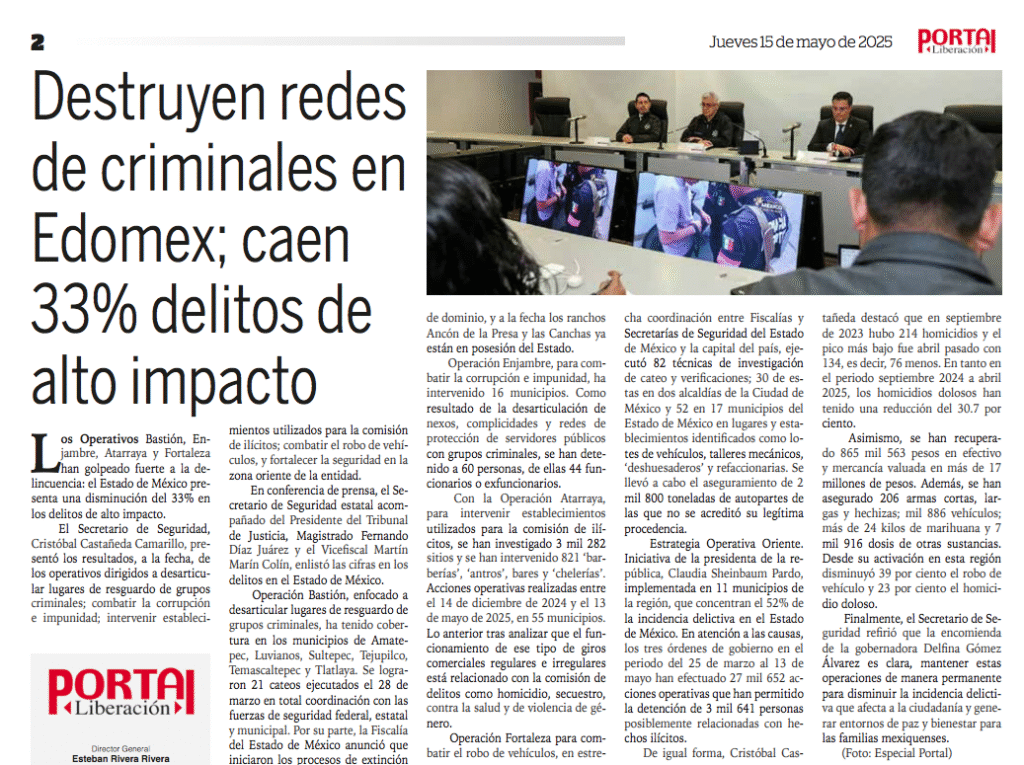 2

Jueves 15 de mayo de 2025

PORTAL Liberación

Destruyen redes de criminales en Edomex; caen 33% delitos de alto impacto

Los Operativos Bastión, Enjambre, Atarraya y Fortaleza han golpeado fuerte a la delincuencia: el Estado de México presenta una disminución del 33% en los delitos de alto impacto.

El Secretario de Seguridad, Cristóbal Castañeda Camarillo, presentó los resultados, a la fecha, de los operativos dirigidos a desarticular lugares de resguardo de grupos criminales; combatir la corrupción e impunidad; intervenir establecimientos utilizados para la comisión de ilícitos; combatir el robo de vehículos, y fortalecer la seguridad en la zona oriente de la entidad.

En conferencia de prensa, el Secretario de Seguridad estatal acompañado del Presidente del Tribunal de Justicia, Magistrado Fernando Díaz Juárez y el Vicefiscal Martín Marín Colín, enlistó las cifras en los delitos en el Estado de México.

Operación Bastión, enfocado a desarticular lugares de resguardo de grupos criminales, ha tenido cobertura en los municipios de Amatepec, Luvianos, Sultepec, Tejupilco, Temascaltepec y Tlatlaya. Se lograron 21 cateos ejecutados el 28 de marzo en total coordinación con las fuerzas de seguridad federal, estatal y municipal. Por su parte, la Fiscalía del Estado de México anunció que iniciaron los procesos de extinción de dominio, y a la fecha los ranchos Ancón de la Presa y las Canchas ya están en posesión del Estado.

Operación Enjambre, para combatir la corrupción e impunidad, ha intervenido 16 municipios. Como resultado de la desarticulación de nexos, complicidades y redes de protección de servidores públicos con grupos criminales, se han detenido a 60 personas, de ellas 44 funcionarios o exfuncionarios.

Con la Operación Atarraya, para intervenir establecimientos utilizados para la comisión de ilícitos, se han investigado 3 mil 282 sitios y se han intervenido 821 'barberías', 'antros', bares y 'chelerías'. Acciones operativas realizadas entre el 14 de diciembre de 2024 y el 13 de mayo de 2025, en 55 municipios. Lo anterior tras analizar que el funcionamiento de ese tipo de giros comerciales regulares e irregulares está relacionado con la comisión de delitos como homicidio, secuestro, contra la salud y de violencia de género.

Operación Fortaleza para combatir el robo de vehículos, en estrecha coordinación entre Fiscalías y Secretarías de Seguridad del Estado de México y la capital del país, ejecutó 82 técnicas de investigación de cateo y verificaciones; 30 de estas en dos alcaldías de la Ciudad de México y 52 en 17 municipios del Estado de México en lugares y establecimientos identificados como lotes de vehículos, talleres mecánicos, 'deshuesaderos' y refaccionarias. Se llevó a cabo el aseguramiento de 2 mil 800 toneladas de autopartes de las que no se acreditó su legítima procedencia.

Estrategia Operativa Oriente. Iniciativa de la presidenta de la república, Claudia Sheinbaum Pardo, implementada en 11 municipios de la región, que concentran el 52% de la incidencia delictiva en el Estado de México. En atención a las causas, los tres órdenes de gobierno en el periodo del 25 de marzo al 13 de mayo han efectuado 27 mil 652 acciones operativas que han permitido la detención de 3 mil 641 personas posiblemente relacionadas con hechos ilícitos.

De igual forma, Cristóbal Castañeda destacó que en septiembre de 2023 hubo 214 homicidios y el pico más bajo fue abril pasado con 134, es decir, 76 menos. En tanto en el periodo septiembre 2024 a abril 2025, los homicidios dolosos han tenido una reducción del 30.7 por ciento.

Asimismo, se han recuperado 865 mil 563 pesos en efectivo y mercancía valuada en más de 17 millones de pesos. Además, se han asegurado 206 armas cortas, largas y hechizas; mil 886 vehículos; más de 24 kilos de marihuana y 7 mil 916 dosis de otras sustancias. Desde su activación en esta región disminuyó 39 por ciento el robo de vehículo y 23 por ciento el homicidio doloso.

Finalmente, el Secretario de Seguridad refirió que la encomienda de la gobernadora Delfina Gómez Álvarez es clara, mantener estas operaciones de manera permanente para disminuir la incidencia delictiva que afecta a la ciudadanía y generar entornos de paz y bienestar para las familias mexiquenses.

(Foto: Especial Portal)

PORTAL Liberación
Director General
Esteban Rivera Rivera